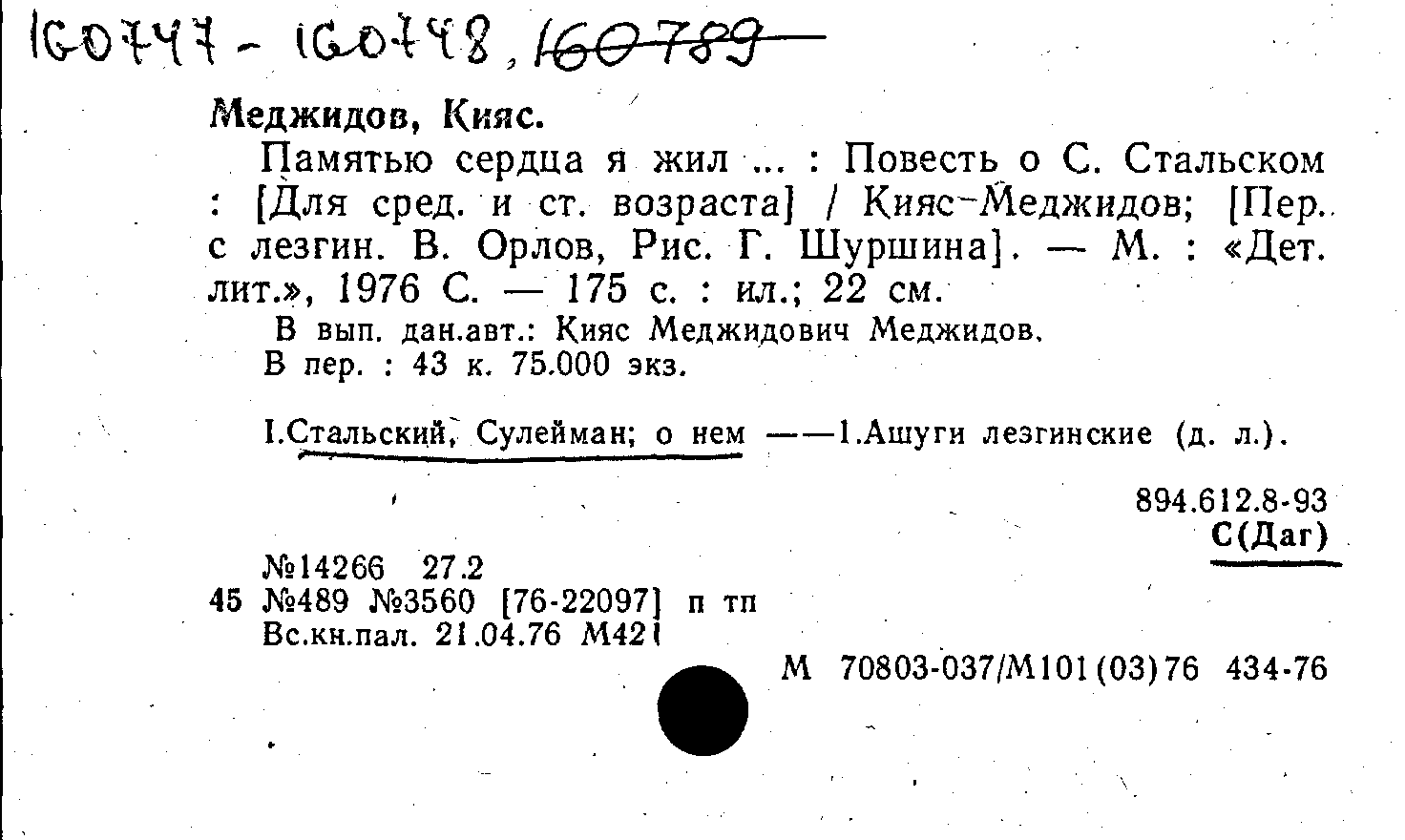 160747 - 160748, 160789

Меджидов, Кияс.

Памятью сердца я жил ... : Повесть о С. Стальском : [Для сред. и ст. возраста] / Кияс-Меджидов; [Пер. с лезгин. В. Орлов, Рис. Г. Шуршина]. — М. : «Дет. лит.», 1976 С. — 175 с. : ил.; 22 см.

В вып. дан.авт.: Кияс Меджидович Меджидов.
В пер. : 43 к. 75.000 экз.

I.Стальский, Сулейман; о нем ——1.Ашуги лезгинские (д. л.).

894.612.8-93
С(Даг)

№14266 27.2
45 №489 №3560 [76-22097] п тп
Вс.кн.пал. 21.04.76 М421

М 70803-037/М101(03)76 434-76